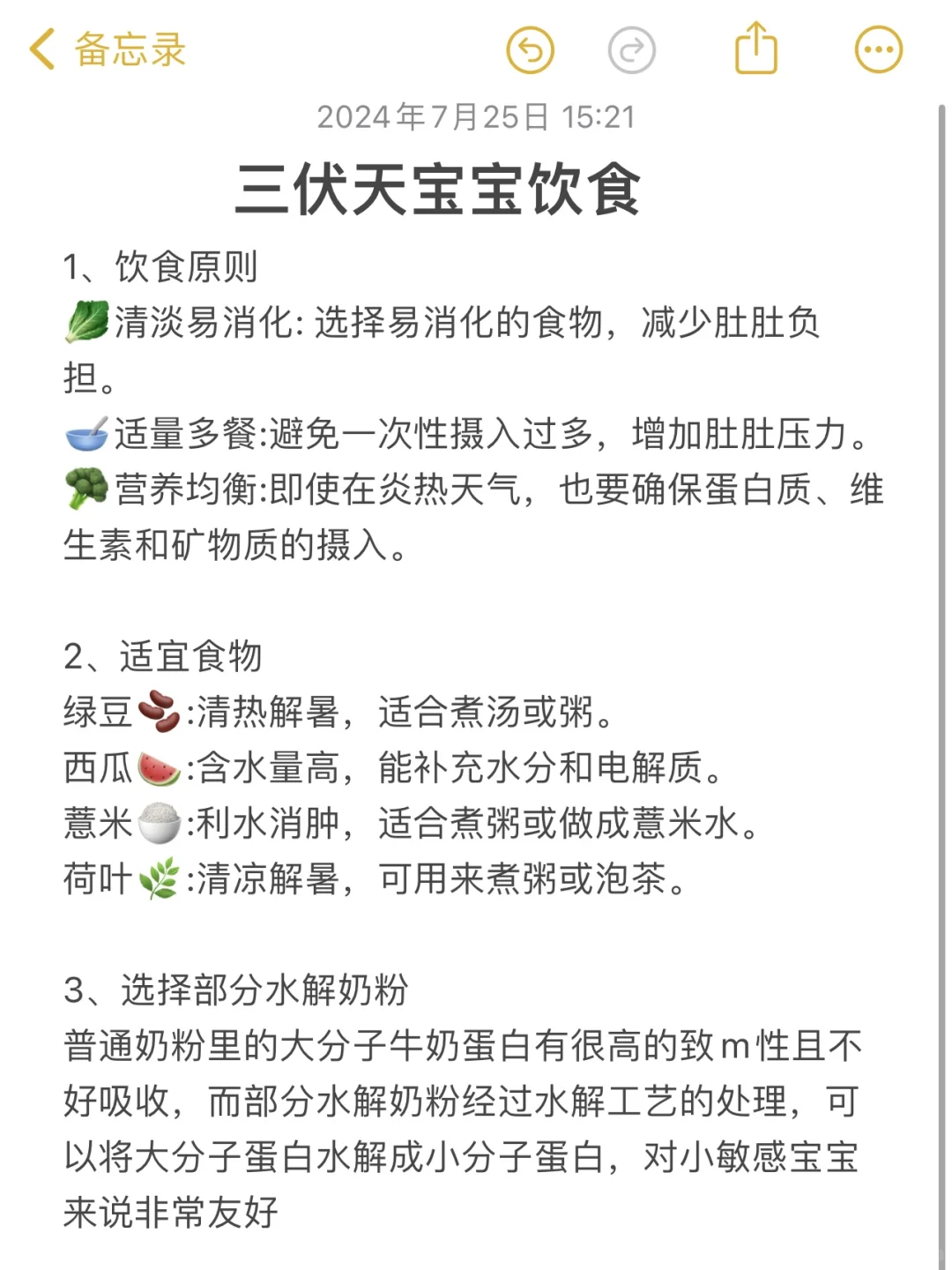 备忘录

2024年7月25日 15:21

三伏天宝宝饮食

1、饮食原则
🥬清淡易消化: 选择易消化的食物，减少肚肚负担。
🥣适量多餐:避免一次性摄入过多，增加肚肚压力。
🥦营养均衡:即使在炎热天气，也要确保蛋白质、维生素和矿物质的摄入。

2、适宜食物
绿豆🫘:清热解暑，适合煮汤或粥。
西瓜🍉:含水量高，能补充水分和电解质。
薏米🍚:利水消肿，适合煮粥或做成薏米水。
荷叶🌿:清凉解暑，可用来煮粥或泡茶。

3、选择部分水解奶粉
普通奶粉里的大分子牛奶蛋白有很高的致m性且不好吸收，而部分水解奶粉经过水解工艺的处理，可以将大分子蛋白水解成小分子蛋白，对小敏感宝宝来说非常友好